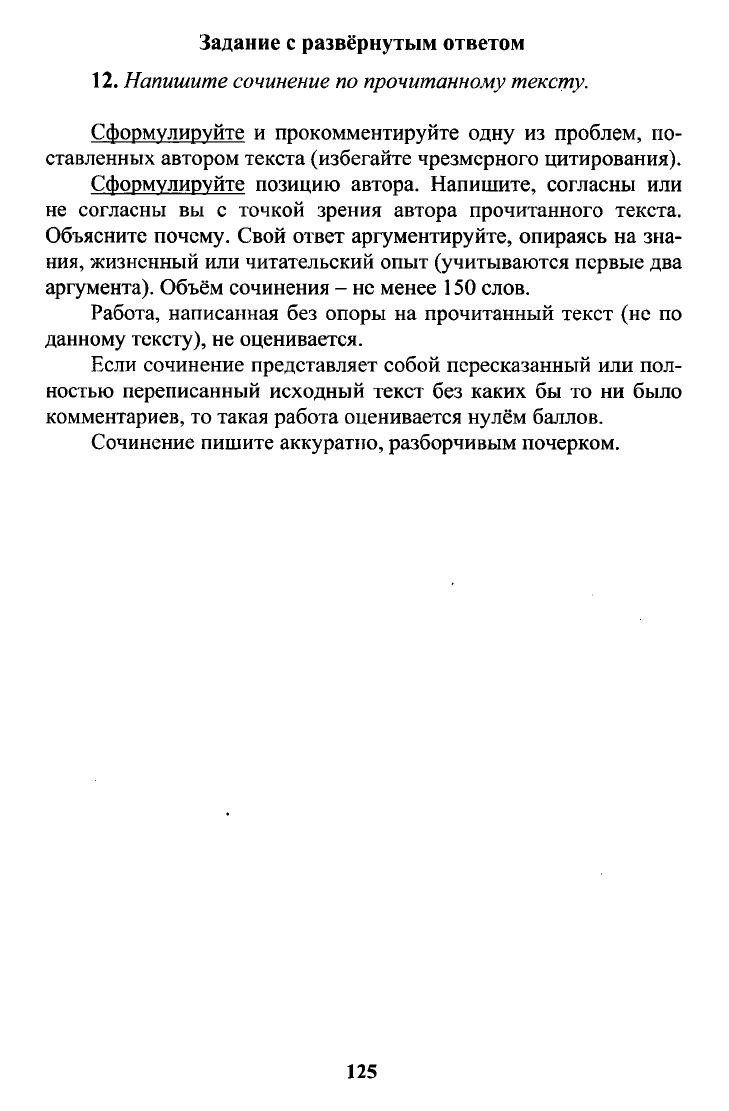 Задание с развёрнутым ответом

12. Напишите сочинение по прочитанному тексту.

Сформулируйте и прокомментируйте одну из проблем, поставленных автором текста (избегайте чрезмерного цитирования).

Сформулируйте позицию автора. Напишите, согласны или не согласны вы с точкой зрения автора прочитанного текста. Объясните почему. Свой ответ аргументируйте, опираясь на знания, жизненный или читательский опыт (учитываются первые два аргумента). Объём сочинения – не менее 150 слов.

Работа, написанная без опоры на прочитанный текст (не по данному тексту), не оценивается.

Если сочинение представляет собой пересказанный или полностью переписанный исходный текст без каких бы то ни было комментариев, то такая работа оценивается нулём баллов.

Сочинение пишите аккуратно, разборчивым почерком.

125